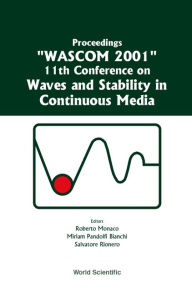 Proceedings
"WASCOM 2001"
11th Conference on
Waves and Stability in
Continuous Media

Editors
Roberto Monaco
Miriam Pandolfi Bianchi
Salvatore Rionero

World Scientific